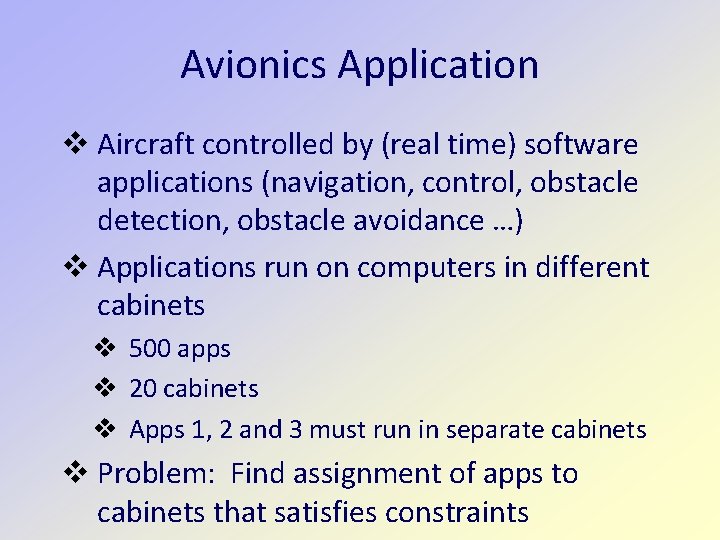 Avionics Application

❖ Aircraft controlled by (real time) software applications (navigation, control, obstacle detection, obstacle avoidance …)

❖ Applications run on computers in different cabinets

❖ 500 apps

❖ 20 cabinets

❖ Apps 1, 2 and 3 must run in separate cabinets

❖ Problem: Find assignment of apps to cabinets that satisfies constraints